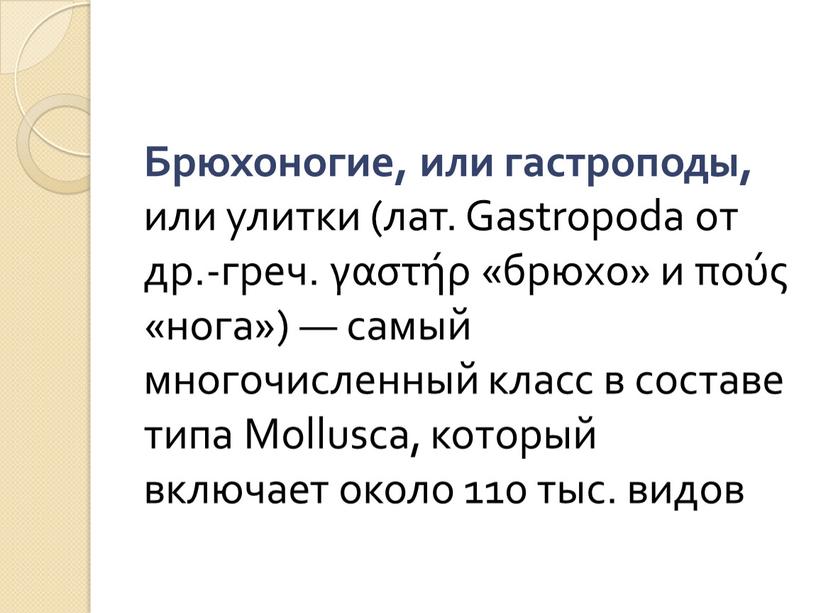 Брюхоногие, или гастроподы, или улитки (лат. Gastropoda от др.-греч. γαστήρ «брюхо» и πούς «нога») — самый многочисленный класс в составе типа Mollusca, который включает около 110 тыс. видов